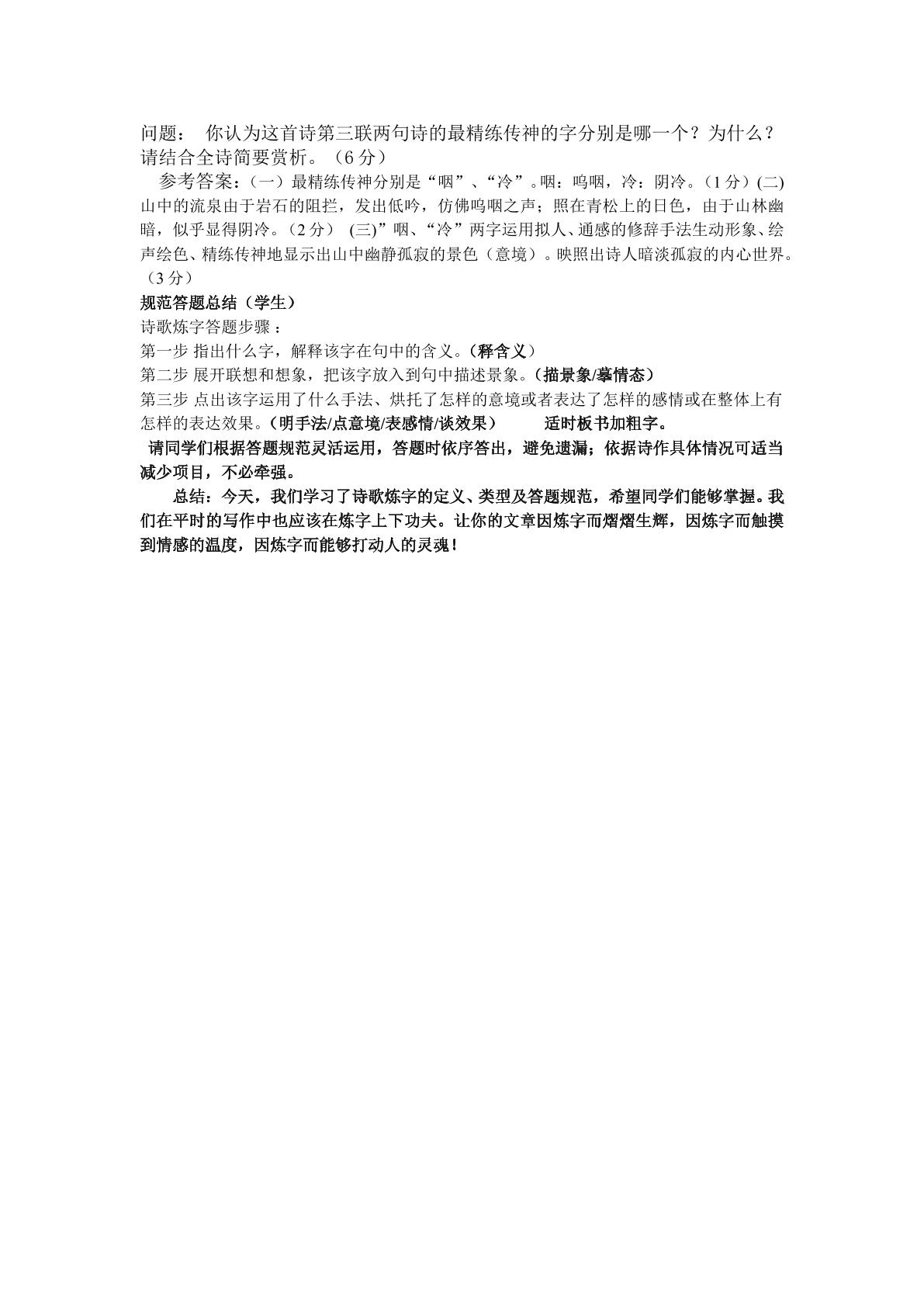 问题： 你认为这首诗第三联两句诗的最精练传神的字分别是哪一个？为什么？请结合全诗简要赏析。（6分）

参考答案：（一）最精练传神分别是“咽”、“冷”。咽：呜咽，冷：阴冷。（1分）(二)山中的流泉由于岩石的阻拦，发出低吟，仿佛呜咽之声；照在青松上的日色，由于山林幽暗，似乎显得阴冷。（2分） (三)”咽、“冷”两字运用拟人、通感的修辞手法生动形象、绘声绘色、精练传神地显示出山中幽静孤寂的景色（意境）。映照出诗人暗淡孤寂的内心世界。（3分）

规范答题总结（学生）

诗歌炼字答题步骤：

第一步 指出什么字，解释该字在句中的含义。（释含义）

第二步 展开联想和想象，把该字放入到句中描述景象。（描景象/摹情态）

第三步 点出该字运用了什么手法、烘托了怎样的意境或者表达了怎样的感情或在整体上有怎样的表达效果。（明手法/点意境/表感情/谈效果） 适时板书加粗字。

请同学们根据答题规范灵活运用，答题时依序答出，避免遗漏；依据诗作具体情况可适当减少项目，不必牵强。

总结：今天，我们学习了诗歌炼字的定义、类型及答题规范，希望同学们能够掌握。我们在平时的写作中也应该在炼字上下功夫。让你的文章因炼字而熠熠生辉，因炼字而触摸到情感的温度，因炼字而能够打动人的灵魂！